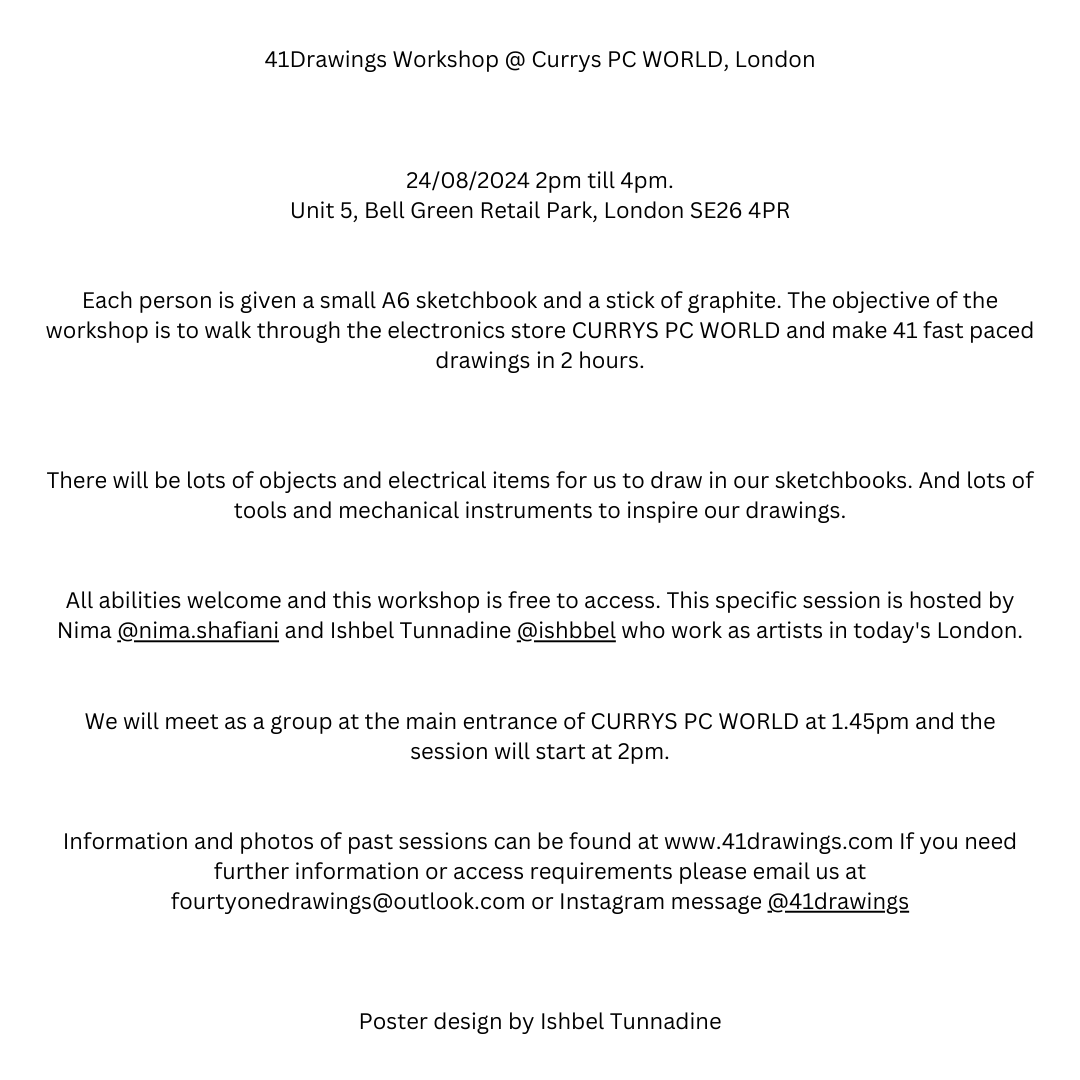 41Drawings Workshop @ Currys PC WORLD, London

24/08/2024 2pm till 4pm.
Unit 5, Bell Green Retail Park, London SE26 4PR

Each person is given a small A6 sketchbook and a stick of graphite. The objective of the workshop is to walk through the electronics store CURRYS PC WORLD and make 41 fast paced drawings in 2 hours.

There will be lots of objects and electrical items for us to draw in our sketchbooks. And lots of tools and mechanical instruments to inspire our drawings.

All abilities welcome and this workshop is free to access. This specific session is hosted by Nima @nima.shafiani and Ishbel Tunnadine @ishbbel who work as artists in today's London.

We will meet as a group at the main entrance of CURRYS PC WORLD at 1.45pm and the session will start at 2pm.

Information and photos of past sessions can be found at www.41drawings.com If you need further information or access requirements please email us at fourtyonedrawings@outlook.com or Instagram message @41drawings

Poster design by Ishbel Tunnadine